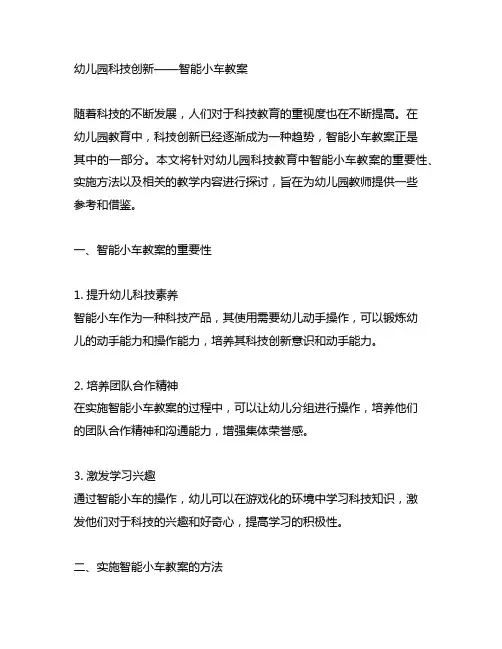 幼儿园科技创新——智能小车教案

随着科技的不断发展，人们对于科技教育的重视度也在不断提高。在幼儿园教育中，科技创新已经逐渐成为一种趋势，智能小车教案正是其中的一部分。本文将针对幼儿园科技教育中智能小车教案的重要性、实施方法以及相关的教学内容进行探讨，旨在为幼儿园教师提供一些参考和借鉴。

一、智能小车教案的重要性

1. 提升幼儿科技素养
智能小车作为一种科技产品，其使用需要幼儿动手操作，可以锻炼幼儿的动手能力和操作能力，培养其科技创新意识和动手能力。

2. 培养团队合作精神
在实施智能小车教案的过程中，可以让幼儿分组进行操作，培养他们的团队合作精神和沟通能力，增强集体荣誉感。

3. 激发学习兴趣
通过智能小车的操作，幼儿可以在游戏化的环境中学习科技知识，激发他们对于科技的兴趣和好奇心，提高学习的积极性。

二、实施智能小车教案的方法